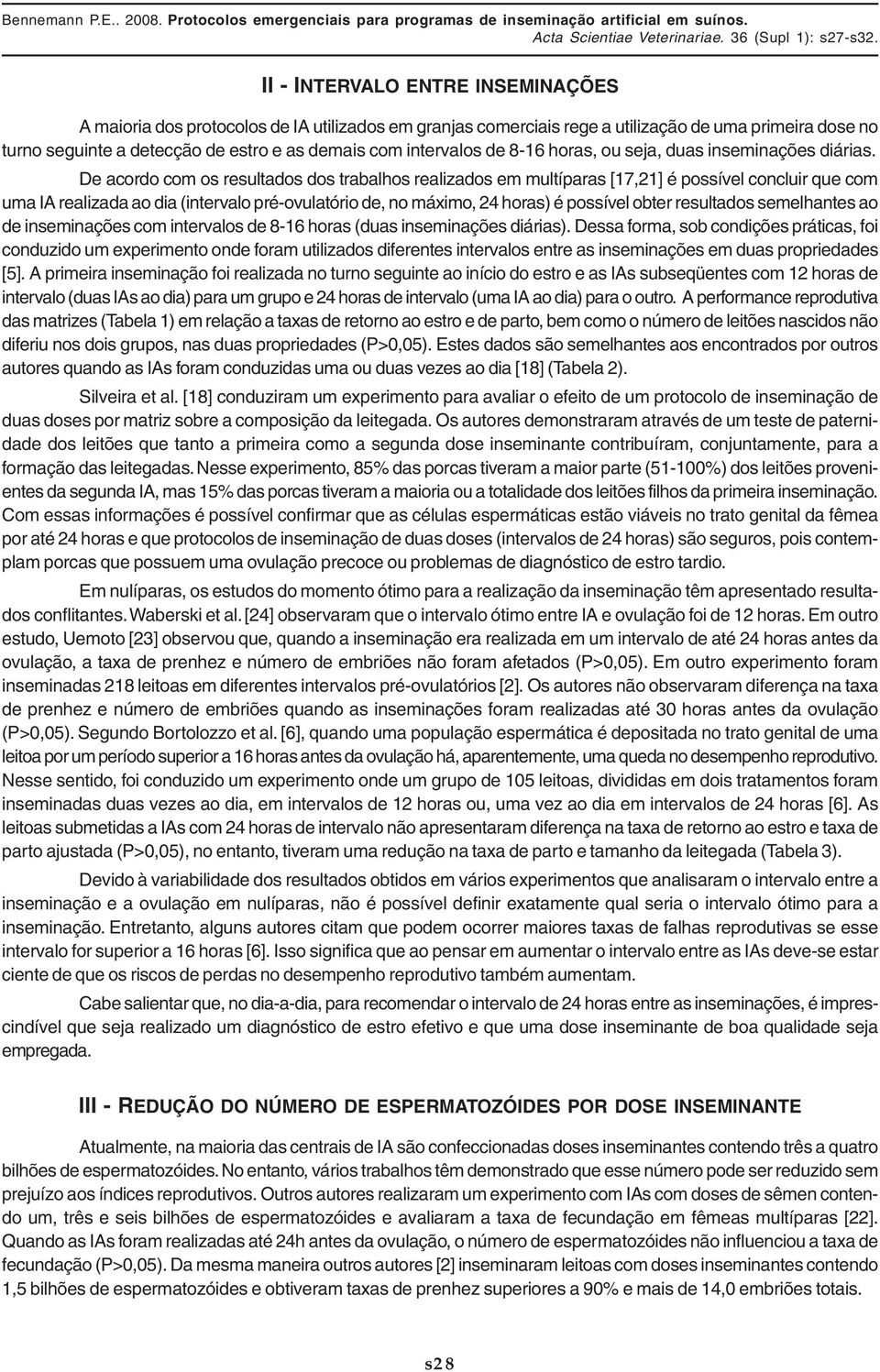 Bennemann P.E.. 2008. Protocolos emergenciais para programas de inseminação artificial em suínos. Acta Scientiae Veterinariae. 36 (Supl 1): s27-s32.

II - INTERVALO ENTRE INSEMINAÇÕES

A maioria dos protocolos de IA utilizados em granjas comerciais rege a utilização de uma primeira dose no turno seguinte a detecção de estro e as demais com intervalos de 8-16 horas, ou seja, duas inseminações diárias.

De acordo com os resultados dos trabalhos realizados em multíparas [17,21] é possível concluir que com uma IA realizada ao dia (intervalo pré-ovulatório de, no máximo, 24 horas) é possível obter resultados semelhantes ao de inseminações com intervalos de 8-16 horas (duas inseminações diárias). Dessa forma, sob condições práticas, foi conduzido um experimento onde foram utilizados diferentes intervalos entre as inseminações em duas propriedades [5]. A primeira inseminação foi realizada no turno seguinte ao início do estro e as IAs subseqüentes com 12 horas de intervalo (duas IAs ao dia) para um grupo e 24 horas de intervalo (uma IA ao dia) para o outro. A performance reprodutiva das matrizes (Tabela 1) em relação a taxas de retorno ao estro e de parto, bem como o número de leitões nascidos não diferiu nos dois grupos, nas duas propriedades (P>0,05). Estes dados são semelhantes aos encontrados por outros autores quando as IAs foram conduzidas uma ou duas vezes ao dia [18] (Tabela 2).

Silveira et al. [18] conduziram um experimento para avaliar o efeito de um protocolo de inseminação de duas doses por matriz sobre a composição da leitegada. Os autores demonstraram através de um teste de paternidade dos leitões que tanto a primeira como a segunda dose inseminante contribuíram, conjuntamente, para a formação das leitegadas. Nesse experimento, 85% das porcas tiveram a maior parte (51-100%) dos leitões provenientes da segunda IA, mas 15% das porcas tiveram a maioria ou a totalidade dos leitões filhos da primeira inseminação. Com essas informações é possível confirmar que as células espermáticas estão viáveis no trato genital da fêmea por até 24 horas e que protocolos de inseminação de duas doses (intervalos de 24 horas) são seguros, pois contemplam porcas que possuem uma ovulação precoce ou problemas de diagnóstico de estro tardio.

Em nulíparas, os estudos do momento ótimo para a realização da inseminação têm apresentado resultados conflitantes. Waberski et al. [24] observaram que o intervalo ótimo entre IA e ovulação foi de 12 horas. Em outro estudo, Uemoto [23] observou que, quando a inseminação era realizada em um intervalo de até 24 horas antes da ovulação, a taxa de prenhez e número de embriões não foram afetados (P>0,05). Em outro experimento foram inseminadas 218 leitoas em diferentes intervalos pré-ovulatórios [2]. Os autores não observaram diferença na taxa de prenhez e número de embriões quando as inseminações foram realizadas até 30 horas antes da ovulação (P>0,05). Segundo Bortolozzo et al. [6], quando uma população espermática é depositada no trato genital de uma leitoa por um período superior a 16 horas antes da ovulação há, aparentemente, uma queda no desempenho reprodutivo. Nesse sentido, foi conduzido um experimento onde um grupo de 105 leitoas, divididas em dois tratamentos foram inseminadas duas vezes ao dia, em intervalos de 12 horas ou, uma vez ao dia em intervalos de 24 horas [6]. As leitoas submetidas a IAs com 24 horas de intervalo não apresentaram diferença na taxa de retorno ao estro e taxa de parto ajustada (P>0,05), no entanto, tiveram uma redução na taxa de parto e tamanho da leitegada (Tabela 3).

Devido à variabilidade dos resultados obtidos em vários experimentos que analisaram o intervalo entre a inseminação e a ovulação em nulíparas, não é possível definir exatamente qual seria o intervalo ótimo para a inseminação. Entretanto, alguns autores citam que podem ocorrer maiores taxas de falhas reprodutivas se esse intervalo for superior a 16 horas [6]. Isso significa que ao pensar em aumentar o intervalo entre as IAs deve-se estar ciente de que os riscos de perdas no desempenho reprodutivo também aumentam.

Cabe salientar que, no dia-a-dia, para recomendar o intervalo de 24 horas entre as inseminações, é imprescindível que seja realizado um diagnóstico de estro efetivo e que uma dose inseminante de boa qualidade seja empregada.

III - REDUÇÃO DO NÚMERO DE ESPERMATOZÓIDES POR DOSE INSEMINANTE

Atualmente, na maioria das centrais de IA são confeccionadas doses inseminantes contendo três a quatro bilhões de espermatozóides. No entanto, vários trabalhos têm demonstrado que esse número pode ser reduzido sem prejuízo aos índices reprodutivos. Outros autores realizaram um experimento com IAs com doses de sêmen contendo um, três e seis bilhões de espermatozóides e avaliaram a taxa de fecundação em fêmeas multíparas [22]. Quando as IAs foram realizadas até 24h antes da ovulação, o número de espermatozóides não influenciou a taxa de fecundação (P>0,05). Da mesma maneira outros autores [2] inseminaram leitoas com doses inseminantes contendo 1,5 bilhões de espermatozóides e obtiveram taxas de prenhez superiores a 90% e mais de 14,0 embriões totais.

s28